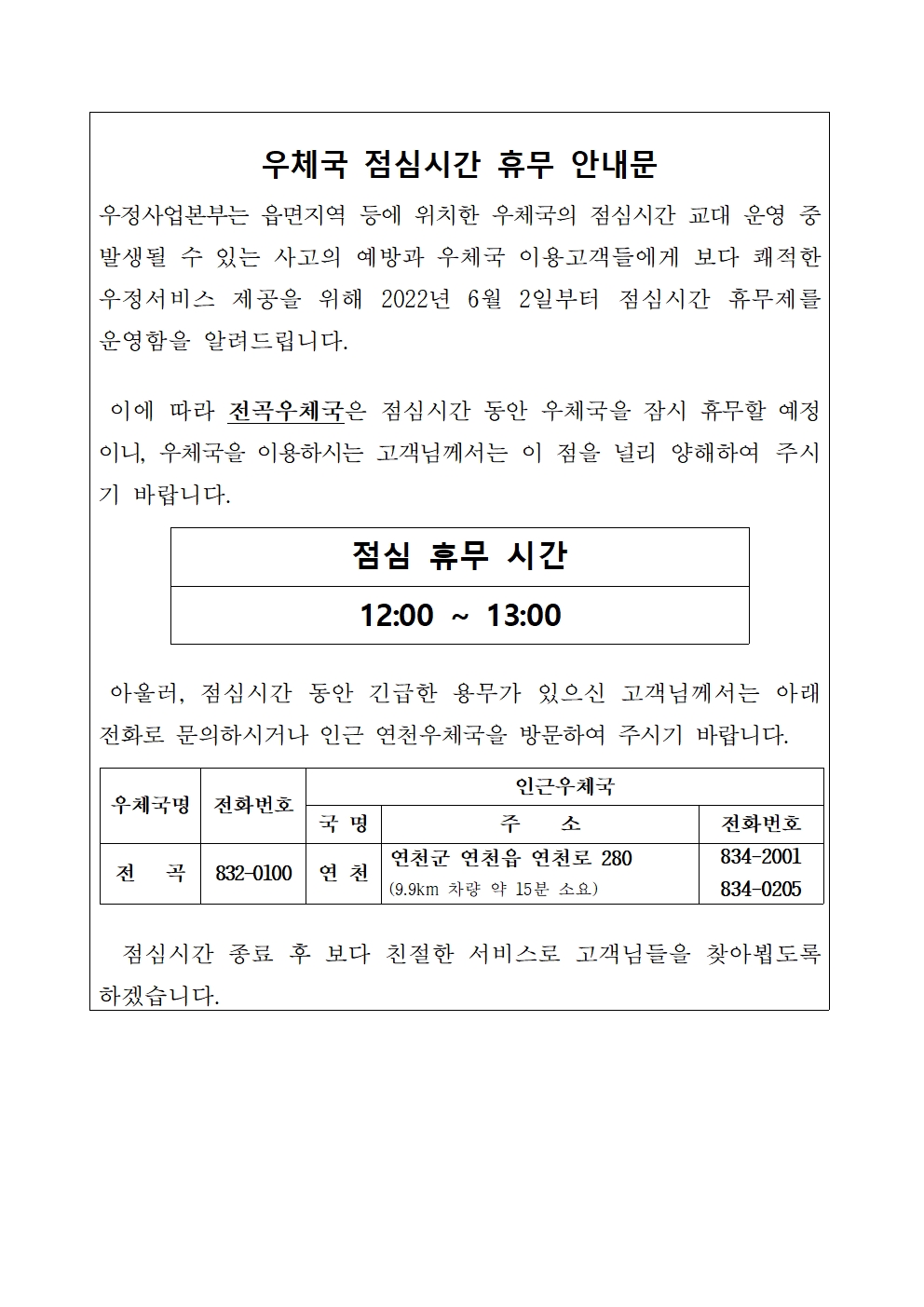 우체국 점심시간 휴무 안내문

우정사업본부는 읍면지역 등에 위치한 우체국의 점심시간 교대 운영 중 발생될 수 있는 사고의 예방과 우체국 이용고객들에게 보다 쾌적한 우정서비스 제공을 위해 2022년 6월 2일부터 점심시간 휴무제를 운영함을 알려드립니다.

이에 따라 전곡우체국은 점심시간 동안 우체국을 잠시 휴무할 예정이니, 우체국을 이용하시는 고객님께서는 이 점을 널리 양해하여 주시기 바랍니다.

| 점심 휴무 시간 |
|---|
| 12:00 ~ 13:00 |

아울러, 점심시간 동안 긴급한 용무가 있으신 고객님께서는 아래 전화로 문의하시거나 인근 연천우체국을 방문하여 주시기 바랍니다.

| 우체국명 | 전화번호 | 인근우체국 | | |
|---|---|---|---|---|
| | | 국 명 | 주 소 | 전화번호 |
| 전 곡 | 832-0100 | 연 천 | 연천군 연천읍 연천로 280 (9.9km 차량 약 15분 소요) | 834-2001 834-0205 |

점심시간 종료 후 보다 친절한 서비스로 고객님들을 찾아뵙도록 하겠습니다.